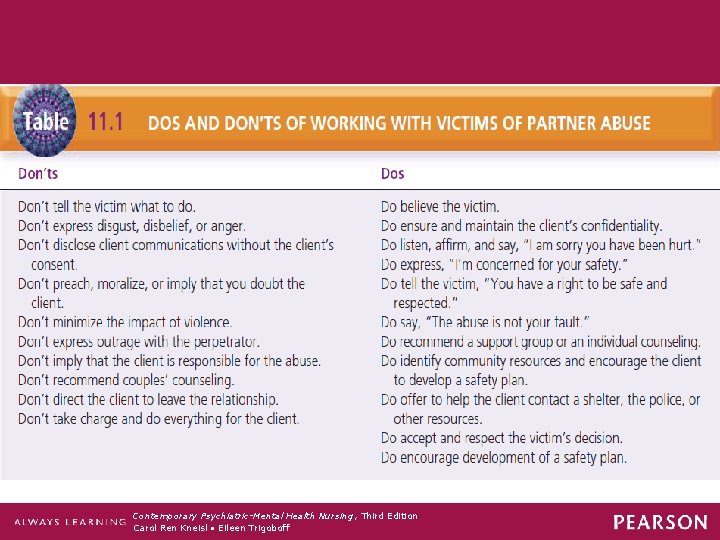 Table 11.1 DOS AND DON'TS OF WORKING WITH VICTIMS OF PARTNER ABUSE

Don'ts

Don't tell the victim what to do.

Don't express disgust, disbelief, or anger.

Don't disclose client communications without the client's consent.

Don't preach, moralize, or imply that you doubt the client.

Don't minimize the impact of violence.

Don't express outrage with the perpetrator.

Don't imply that the client is responsible for the abuse.

Don't recommend couples' counseling.

Don't direct the client to leave the relationship.

Don't take charge and do everything for the client.

Dos

Do believe the victim.

Do ensure and maintain the client's confidentiality.

Do listen, affirm, and say, "I am sorry you have been hurt."

Do express, "I'm concerned for your safety."

Do tell the victim, "You have a right to be safe and respected."

Do say, "The abuse is not your fault."

Do recommend a support group or an individual counseling.

Do identify community resources and encourage the client to develop a safety plan.

Do offer to help the client contact a shelter, the police, or other resources.

Do accept and respect the victim's decision.

Do encourage development of a safety plan.

ALWAYS LEARNING

Contemporary Psychiatric-Mental Health Nursing, Third Edition
Carol Ren Kneisl • Eileen Trigoboff

PEARSON